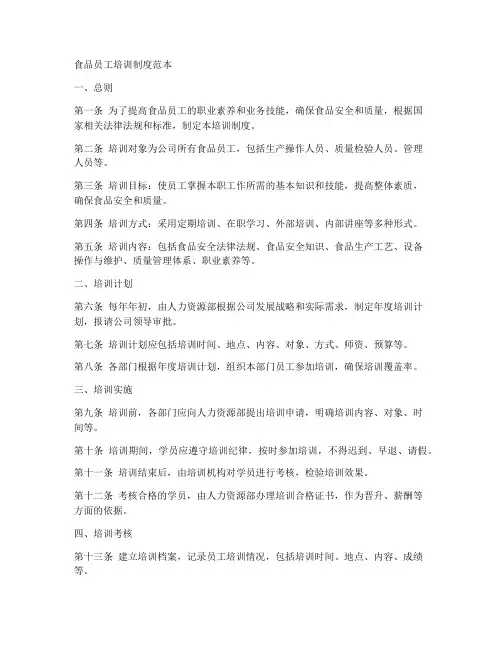 食品员工培训制度范本

一、总则

第一条 为了提高食品员工的职业素养和业务技能，确保食品安全和质量，根据国家相关法律法规和标准，制定本培训制度。

第二条 培训对象为公司所有食品员工，包括生产操作人员、质量检验人员、管理人员等。

第三条 培训目标：使员工掌握本职工作所需的基本知识和技能，提高整体素质，确保食品安全和质量。

第四条 培训方式：采用定期培训、在职学习、外部培训、内部讲座等多种形式。

第五条 培训内容：包括食品安全法律法规、食品安全知识、食品生产工艺、设备操作与维护、质量管理体系、职业素养等。

二、培训计划

第六条 每年年初，由人力资源部根据公司发展战略和实际需求，制定年度培训计划，报请公司领导审批。

第七条 培训计划应包括培训时间、地点、内容、对象、方式、师资、预算等。

第八条 各部门根据年度培训计划，组织本部门员工参加培训，确保培训覆盖率。

三、培训实施

第九条 培训前，各部门应向人力资源部提出培训申请，明确培训内容、对象、时间等。

第十条 培训期间，学员应遵守培训纪律，按时参加培训，不得迟到、早退、请假。

第十一条 培训结束后，由培训机构对学员进行考核，检验培训效果。

第十二条 考核合格的学员，由人力资源部办理培训合格证书，作为晋升、薪酬等方面的依据。

四、培训考核

第十三条 建立培训档案，记录员工培训情况，包括培训时间、地点、内容、成绩等。